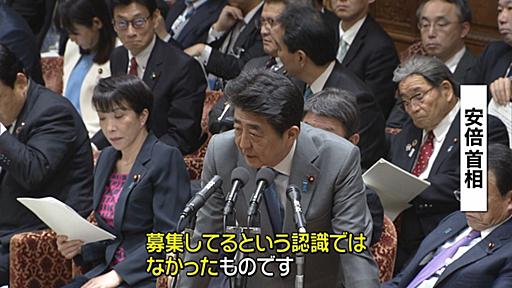 安倍首相

募集してるという認識ではなかったものです